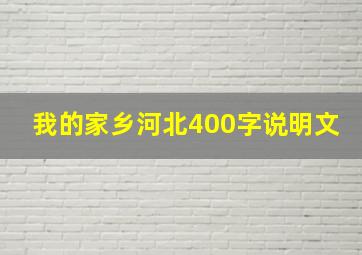 我的家乡河北400字说明文